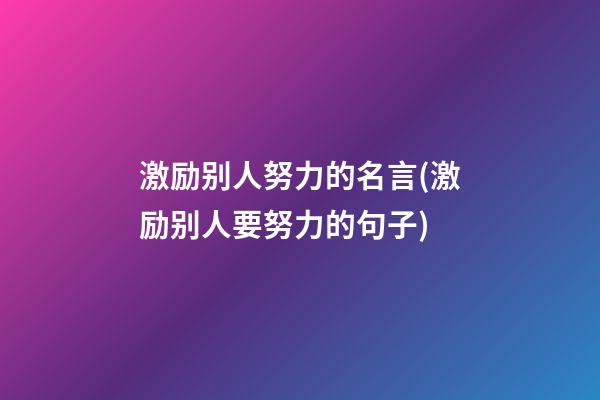 激励别人努力的名言(激励别人要努力的句子)